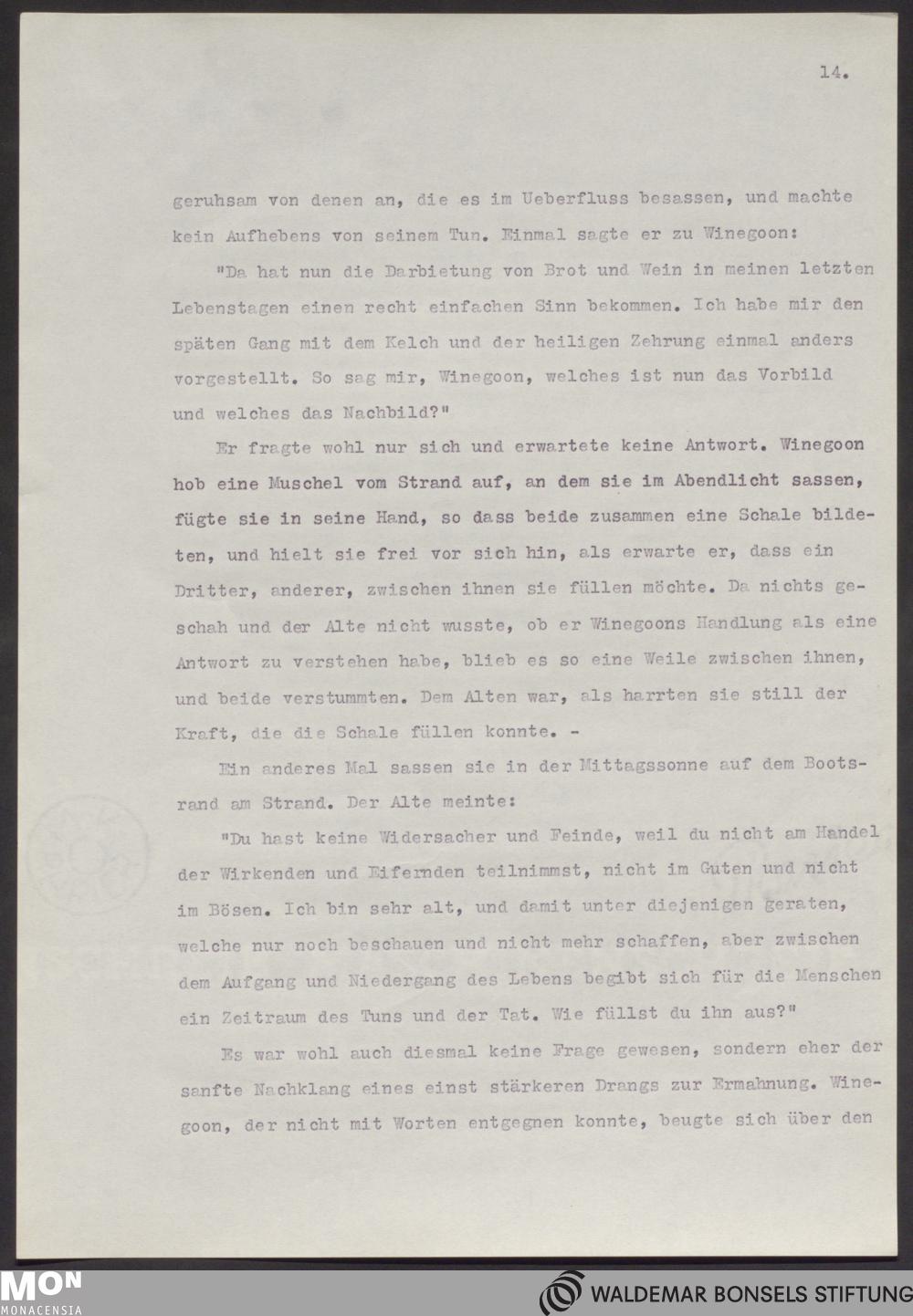 14.

geruhsam von denen an, die es im Ueberfluss besassen, und machte kein Aufhebens von seinem Tun. Einmal sagte er zu Winegoon:

"Da hat nun die Darbietung von Brot und Wein in meinen letzten Lebenstagen einen recht einfachen Sinn bekommen. Ich habe mir den späten Gang mit dem Kelch und der heiligen Zehrung einmal anders vorgestellt. So sag mir, Winegoon, welches ist nun das Vorbild und welches das Nachbild?"

Er fragte wohl nur sich und erwartete keine Antwort. Winegoon hob eine Muschel vom Strand auf, an dem sie im Abendlicht sassen, fügte sie in seine Hand, so dass beide zusammen eine Schale bildeten, und hielt sie frei vor sich hin, als erwarte er, dass ein Dritter, anderer, zwischen ihnen sie füllen möchte. Da nichts geschah und der Alte nicht wusste, ob er Winegoons Handlung als eine Antwort zu verstehen habe, blieb es so eine Weile zwischen ihnen, und beide verstummten. Dem Alten war, als harrten sie still der Kraft, die die Schale füllen konnte. -

Ein anderes Mal sassen sie in der Mittagssonne auf dem Bootsrand am Strand. Der Alte meinte:

"Du hast keine Widersacher und Feinde, weil du nicht am Handel der Wirkenden und Eifernden teilnimmst, nicht im Guten und nicht im Bösen. Ich bin sehr alt, und damit unter diejenigen geraten, welche nur noch beschauen und nicht mehr schaffen, aber zwischen dem Aufgang und Niedergang des Lebens begibt sich für die Menschen ein Zeitraum des Tuns und der Tat. Wie füllst du ihn aus?"

Es war wohl auch diesmal keine Frage gewesen, sondern eher der sanfte Nachklang eines einst stärkeren Drangs zur Ermahnung. Winegoon, der nicht mit Worten entgegnen konnte, beugte sich über den

MON MONACENSIA

WALDEMAR BONSELS STIFTUNG